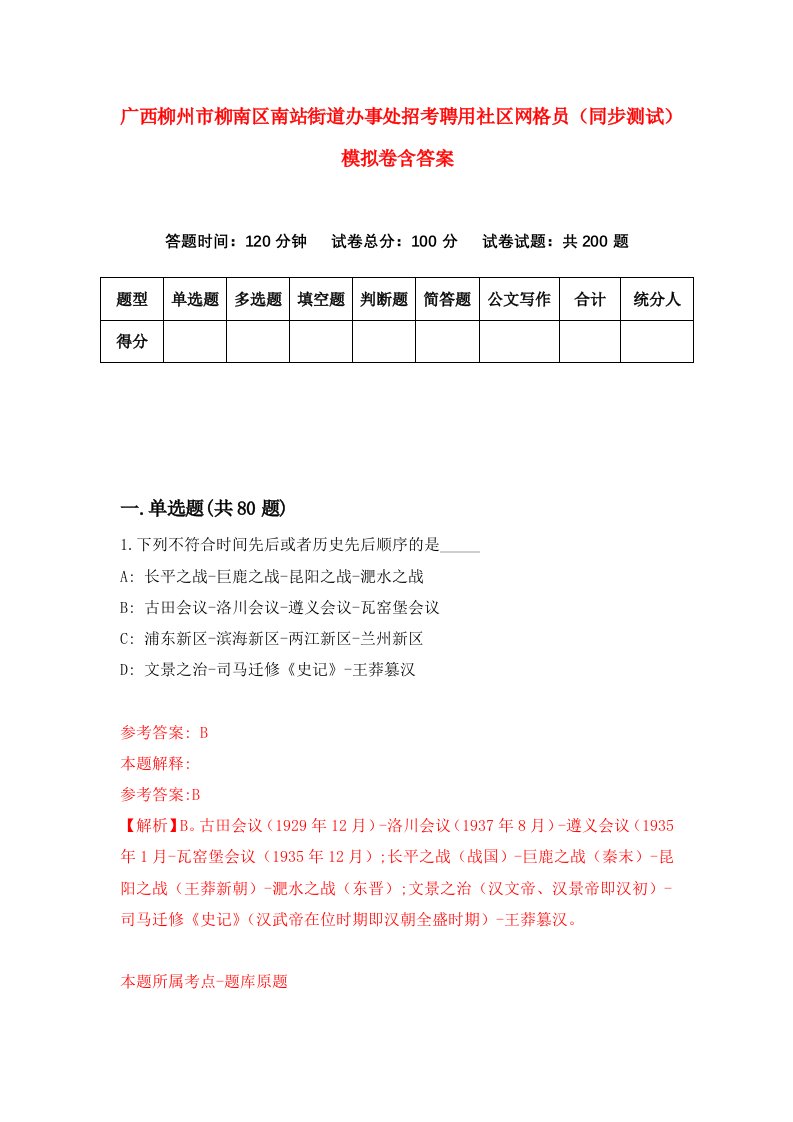 广西柳州市柳南区南站街道办事处招考聘用社区网格员（同步测试）模拟卷含答案

答题时间：120 分钟　试卷总分：100 分　试卷试题：共 200 题

| 题型 | 单选题 | 多选题 | 填空题 | 判断题 | 简答题 | 公文写作 | 合计 | 统分人 |
|---|---|---|---|---|---|---|---|---|
| 得分 | | | | | | | | |

一.单选题(共 80 题)

1.下列不符合时间先后或者历史先后顺序的是_____

A: 长平之战-巨鹿之战-昆阳之战-淝水之战

B: 古田会议-洛川会议-遵义会议-瓦窑堡会议

C: 浦东新区-滨海新区-两江新区-兰州新区

D: 文景之治-司马迁修《史记》-王莽篡汉

参考答案: B

本题解释:

参考答案:B

【解析】B。古田会议（1929 年 12 月）-洛川会议（1937 年 8 月）-遵义会议（1935 年 1 月-瓦窑堡会议（1935 年 12 月）;长平之战（战国）-巨鹿之战（秦末）-昆阳之战（王莽新朝）-淝水之战（东晋）;文景之治（汉文帝、汉景帝即汉初）-司马迁修《史记》（汉武帝在位时期即汉朝全盛时期）-王莽篡汉。

本题所属考点-题库原题